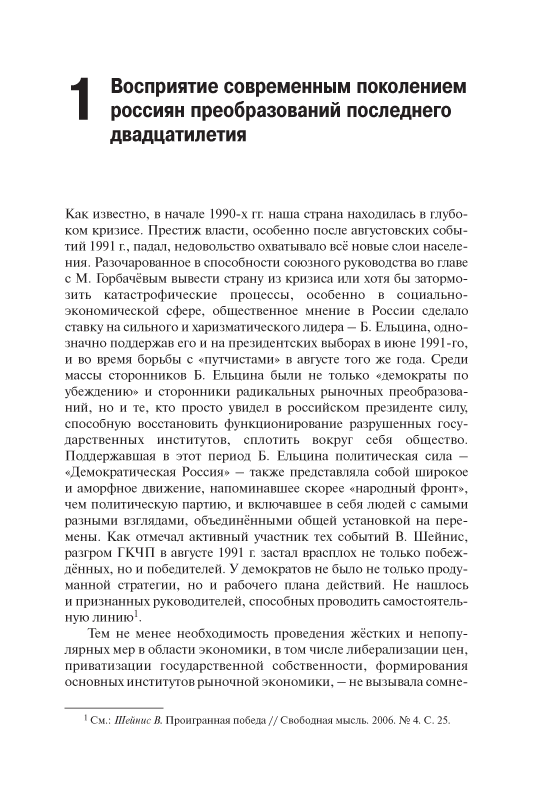 1 Восприятие современным поколением россиян преобразований последнего двадцатилетия

Как известно, в начале 1990-х гг. наша страна находилась в глубоком кризисе. Престиж власти, особенно после августовских событий 1991 г., падал, недовольство охватывало всё новые слои населения. Разочарованное в способности союзного руководства во главе с М. Горбачёвым вывести страну из кризиса или хотя бы затормозить катастрофические процессы, особенно в социально-экономической сфере, общественное мнение в России сделало ставку на сильного и харизматического лидера – Б. Ельцина, однозначно поддержав его и на президентских выборах в июне 1991-го, и во время борьбы с «путчистами» в августе того же года. Среди массы сторонников Б. Ельцина были не только «демократы по убеждению» и сторонники радикальных рыночных преобразований, но и те, кто просто увидел в российском президенте силу, способную восстановить функционирование разрушенных государственных институтов, сплотить вокруг себя общество. Поддержавшая в этот период Б. Ельцина политическая сила – «Демократическая Россия» – также представляла собой широкое и аморфное движение, напоминавшее скорее «народный фронт», чем политическую партию, и включавшее в себя людей с самыми разными взглядами, объединёнными общей установкой на перемены. Как отмечал активный участник тех событий В. Шейнис, разгром ГКЧП в августе 1991 г. застал врасплох не только побеждённых, но и победителей. У демократов не было не только продуманной стратегии, но и рабочего плана действий. Не нашлось и признанных руководителей, способных проводить самостоятельную линию$^1$.

Тем не менее необходимость проведения жёстких и непопулярных мер в области экономики, в том числе либерализации цен, приватизации государственной собственности, формирования основных институтов рыночной экономики, – не вызывала сомне-

$^1$ См.: Шейнис В. Проигранная победа // Свободная мысль. 2006. № 4. С. 25.